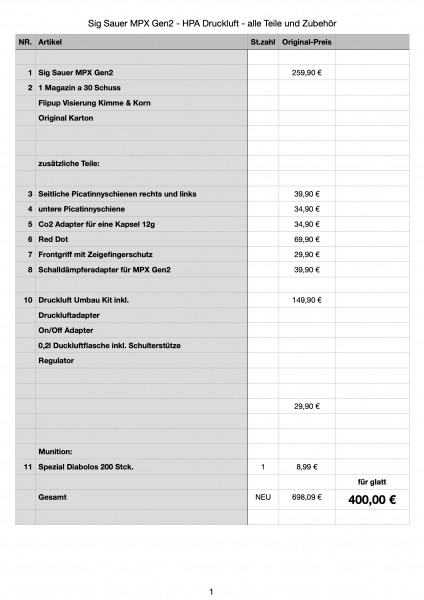 Sig Sauer MPX Gen2 - HPA Druckluft - alle Teile und Zubehör

| NR. | Artikel | St.zahl | Original-Preis | |
|---|---|---|---|---|
| | | | | |
| 1 | Sig Sauer MPX Gen2 | | 259,90 € | |
| 2 | 1 Magazin a 30 Schuss | | | |
| | Flipup Visierung Kimme & Korn | | | |
| | Original Karton | | | |
| | | | | |
| | | | | |
| | zusätzliche Teile: | | | |
| | | | | |
| 3 | Seitliche Picatinnyschienen rechts und links | | 39,90 € | |
| 4 | untere Picatinnyschiene | | 34,90 € | |
| 5 | Co2 Adapter für eine Kapsel 12g | | 34,90 € | |
| 6 | Red Dot | | 69,90 € | |
| 7 | Frontgriff mit Zeigefingerschutz | | 29,90 € | |
| 8 | Schalldämpferadapter für MPX Gen2 | | 39,90 € | |
| | | | | |
| 10 | Druckluft Umbau Kit inkl. | | 149,90 € | |
| | Druckluftadapter | | | |
| | On/Off Adapter | | | |
| | 0,2l Duckluftflasche inkl. Schulterstütze | | | |
| | Regulator | | | |
| | | | | |
| | | | | |
| | | | 29,90 € | |
| | | | | |
| | | | | |
| | Munition: | | | |
| 11 | Spezial Diabolos 200 Stck. | 1 | 8,99 € | |
| | | | | für glatt |
| | Gesamt | NEU | 698,09 € | 400,00 € |
| | | | | |

1